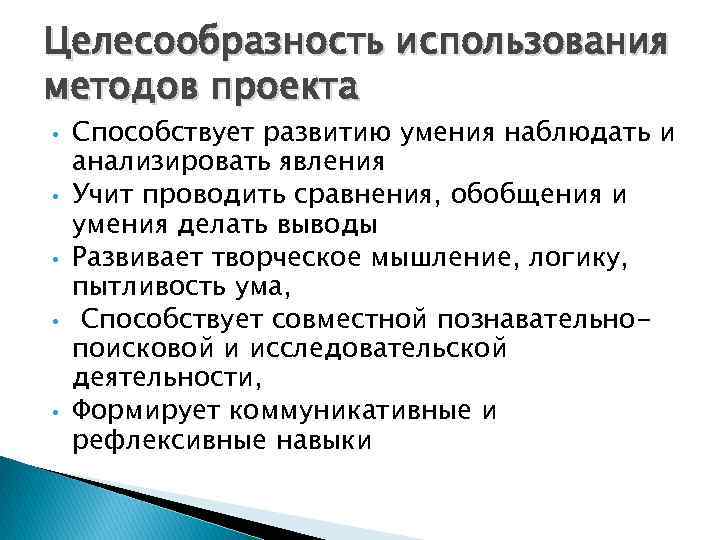 Целесообразность использования методов проекта

• Способствует развитию умения наблюдать и анализировать явления
• Учит проводить сравнения, обобщения и умения делать выводы
• Развивает творческое мышление, логику, пытливость ума,
• Способствует совместной познавательно-поисковой и исследовательской деятельности,
• Формирует коммуникативные и рефлексивные навыки